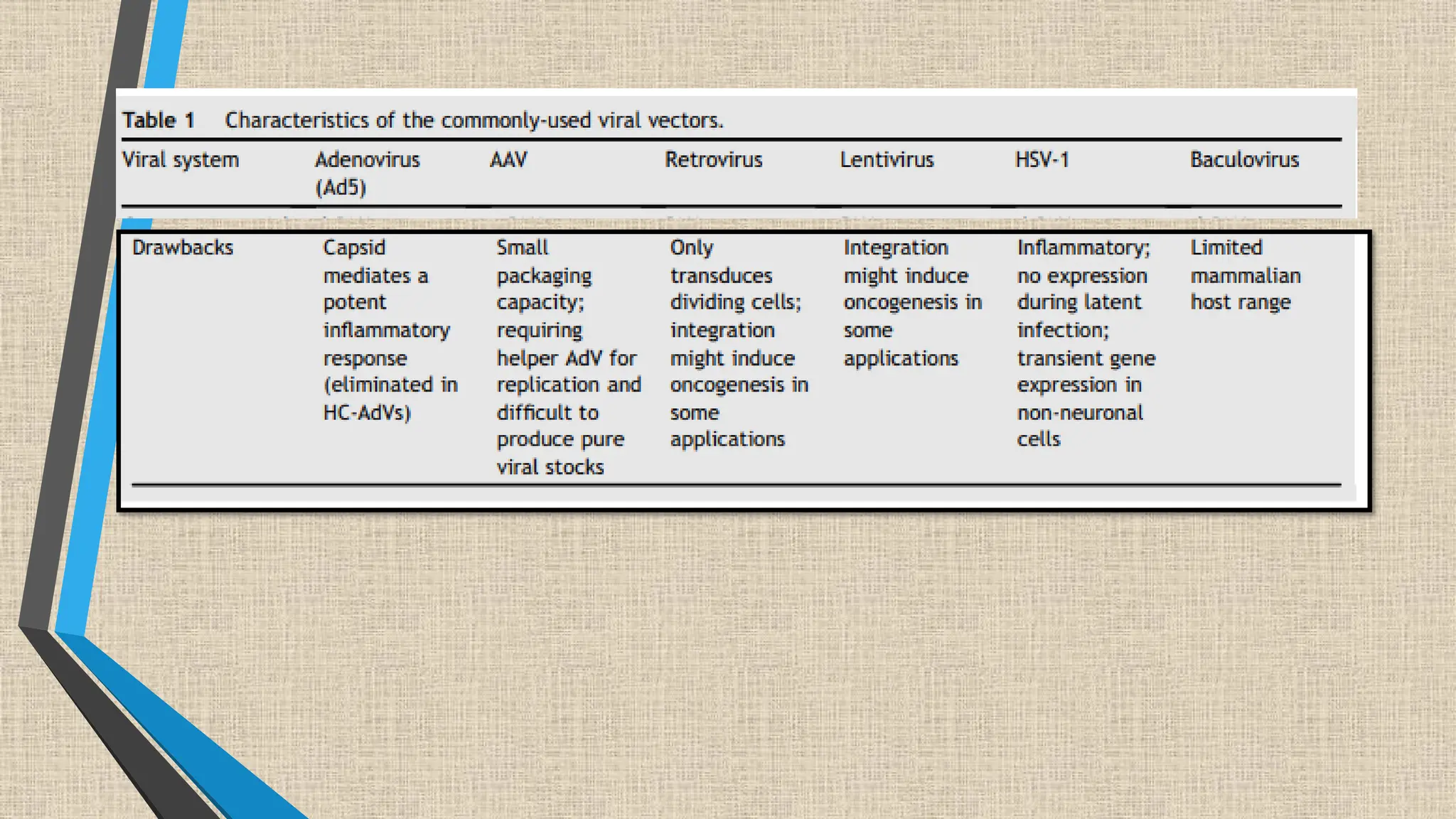 Table 1 Characteristics of the commonly-used viral vectors.

| Viral system | Adenovirus (Ad5) | AAV | Retrovirus | Lentivirus | HSV-1 | Baculovirus |
|---|---|---|---|---|---|---|
| Drawbacks | Capsid mediates a potent inflammatory response (eliminated in HC-AdVs) | Small packaging capacity; requiring helper AdV for replication and difficult to produce pure viral stocks | Only transduces dividing cells; integration might induce oncogenesis in some applications | Integration might induce oncogenesis in some applications | Inflammatory; no expression during latent infection; transient gene expression in non-neuronal cells | Limited mammalian host range |